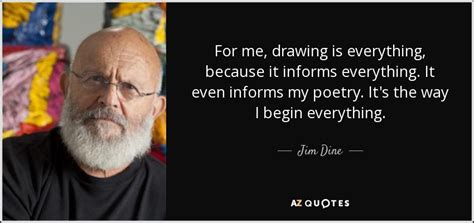 For me, drawing is everything, because it informs everything. It even informs my poetry. It's the way I begin everything.

— Jim Dine —

AZ QUOTES